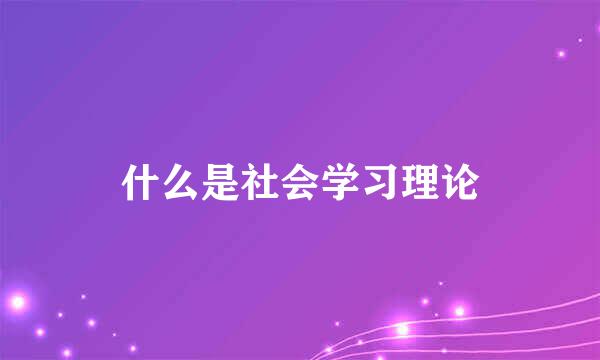 什么是社会学习理论